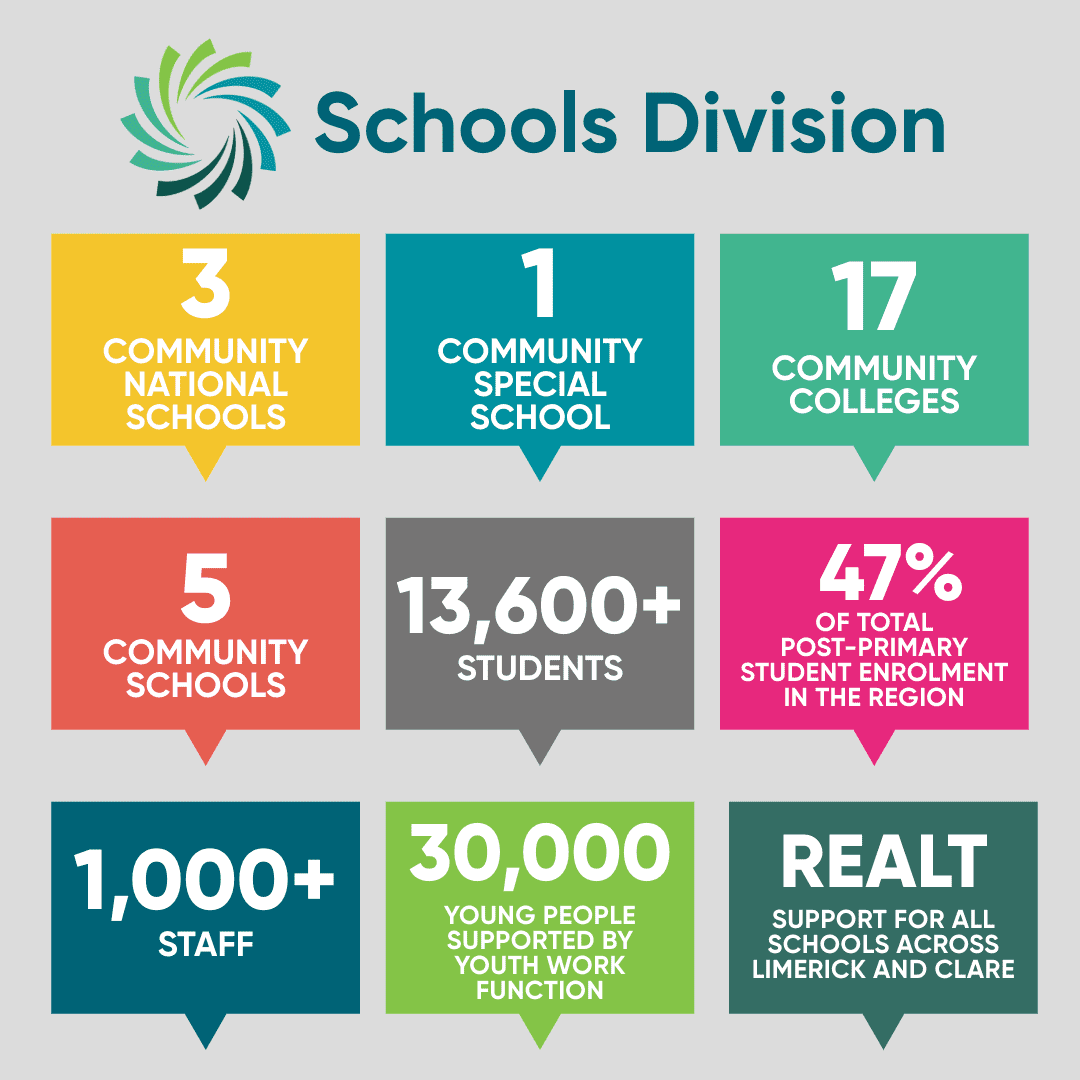 Schools Division

3
COMMUNITY NATIONAL SCHOOLS

1
COMMUNITY SPECIAL SCHOOL

17
COMMUNITY COLLEGES

5
COMMUNITY SCHOOLS

13,600+
STUDENTS

47%
OF TOTAL POST-PRIMARY STUDENT ENROLMENT IN THE REGION

1,000+
STAFF

30,000
YOUNG PEOPLE SUPPORTED BY YOUTH WORK FUNCTION

REALT
SUPPORT FOR ALL SCHOOLS ACROSS LIMERICK AND CLARE